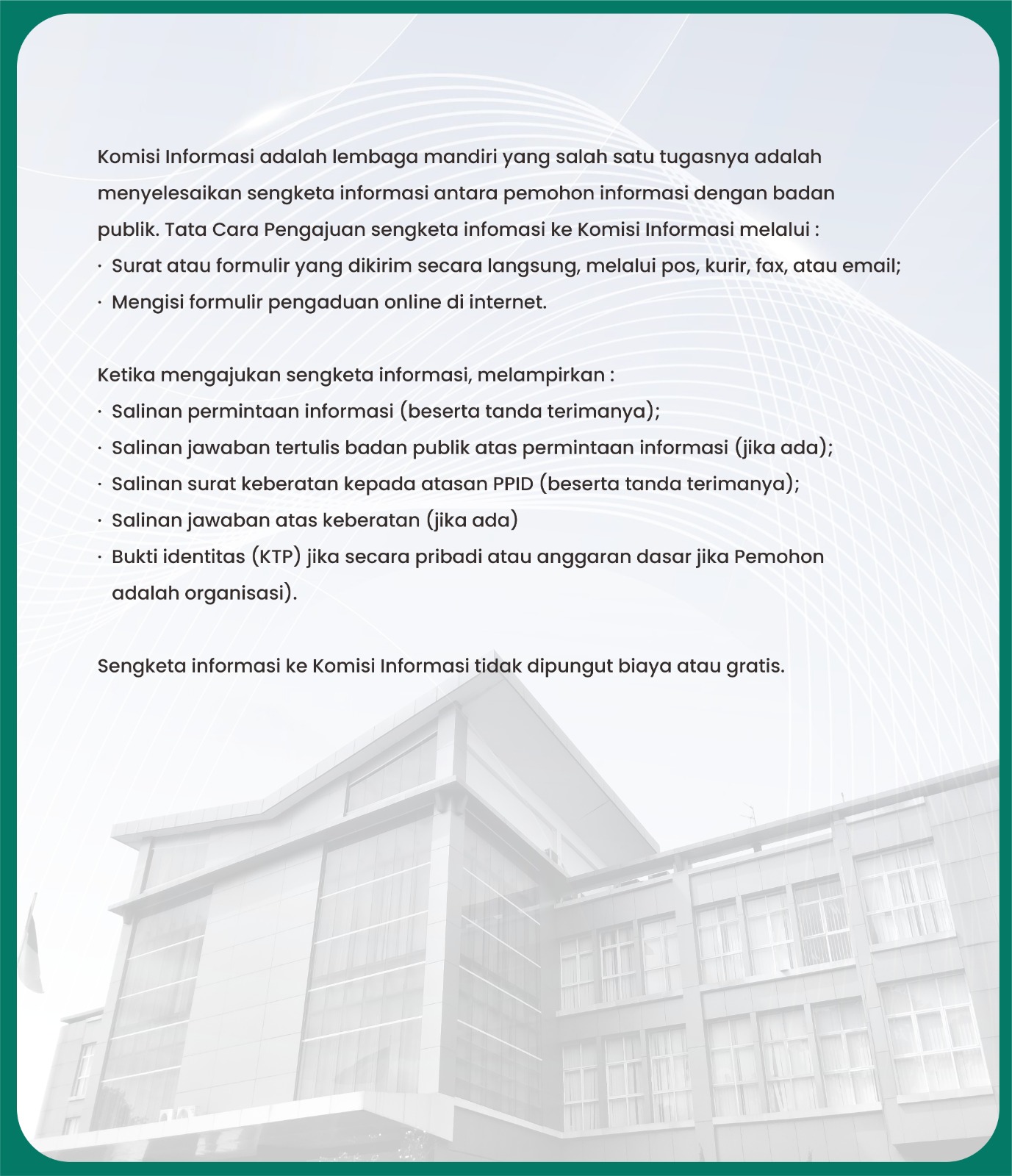 Komisi Informasi adalah lembaga mandiri yang salah satu tugasnya adalah menyelesaikan sengketa informasi antara pemohon informasi dengan badan publik. Tata Cara Pengajuan sengketa infomasi ke Komisi Informasi melalui :
· Surat atau formulir yang dikirim secara langsung, melalui pos, kurir, fax, atau email;
· Mengisi formulir pengaduan online di internet.

Ketika mengajukan sengketa informasi, melampirkan :
· Salinan permintaan informasi (beserta tanda terimanya);
· Salinan jawaban tertulis badan publik atas permintaan informasi (jika ada);
· Salinan surat keberatan kepada atasan PPID (beserta tanda terimanya);
· Salinan jawaban atas keberatan (jika ada)
· Bukti identitas (KTP) jika secara pribadi atau anggaran dasar jika Pemohon adalah organisasi).

Sengketa informasi ke Komisi Informasi tidak dipungut biaya atau gratis.